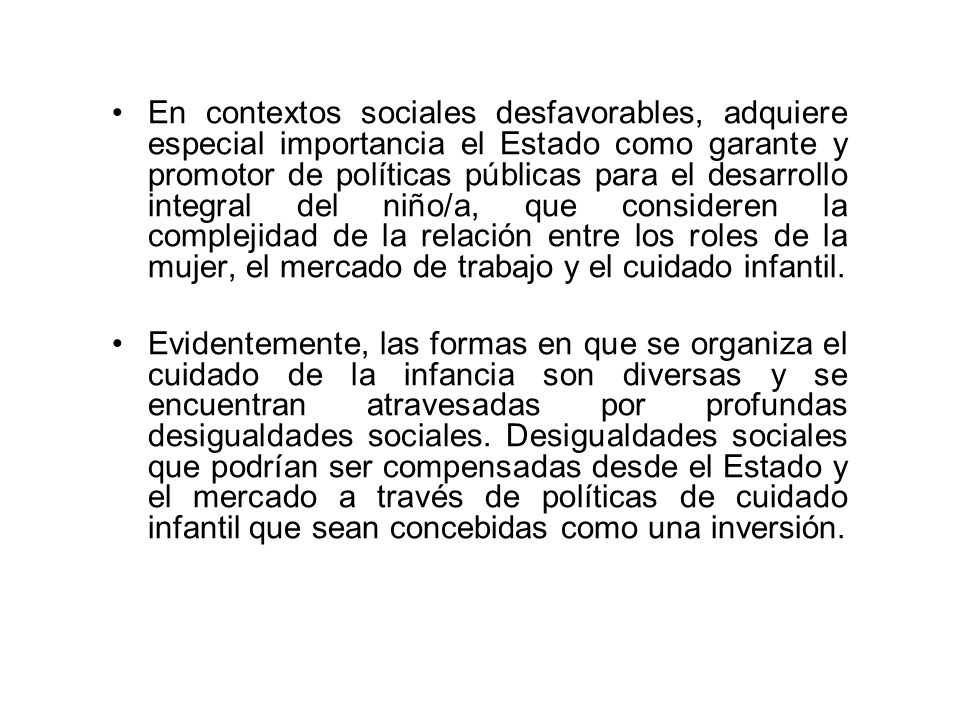 • En contextos sociales desfavorables, adquiere especial importancia el Estado como garante y promotor de políticas públicas para el desarrollo integral del niño/a, que consideren la complejidad de la relación entre los roles de la mujer, el mercado de trabajo y el cuidado infantil.

• Evidentemente, las formas en que se organiza el cuidado de la infancia son diversas y se encuentran atravesadas por profundas desigualdades sociales. Desigualdades sociales que podrían ser compensadas desde el Estado y el mercado a través de políticas de cuidado infantil que sean concebidas como una inversión.